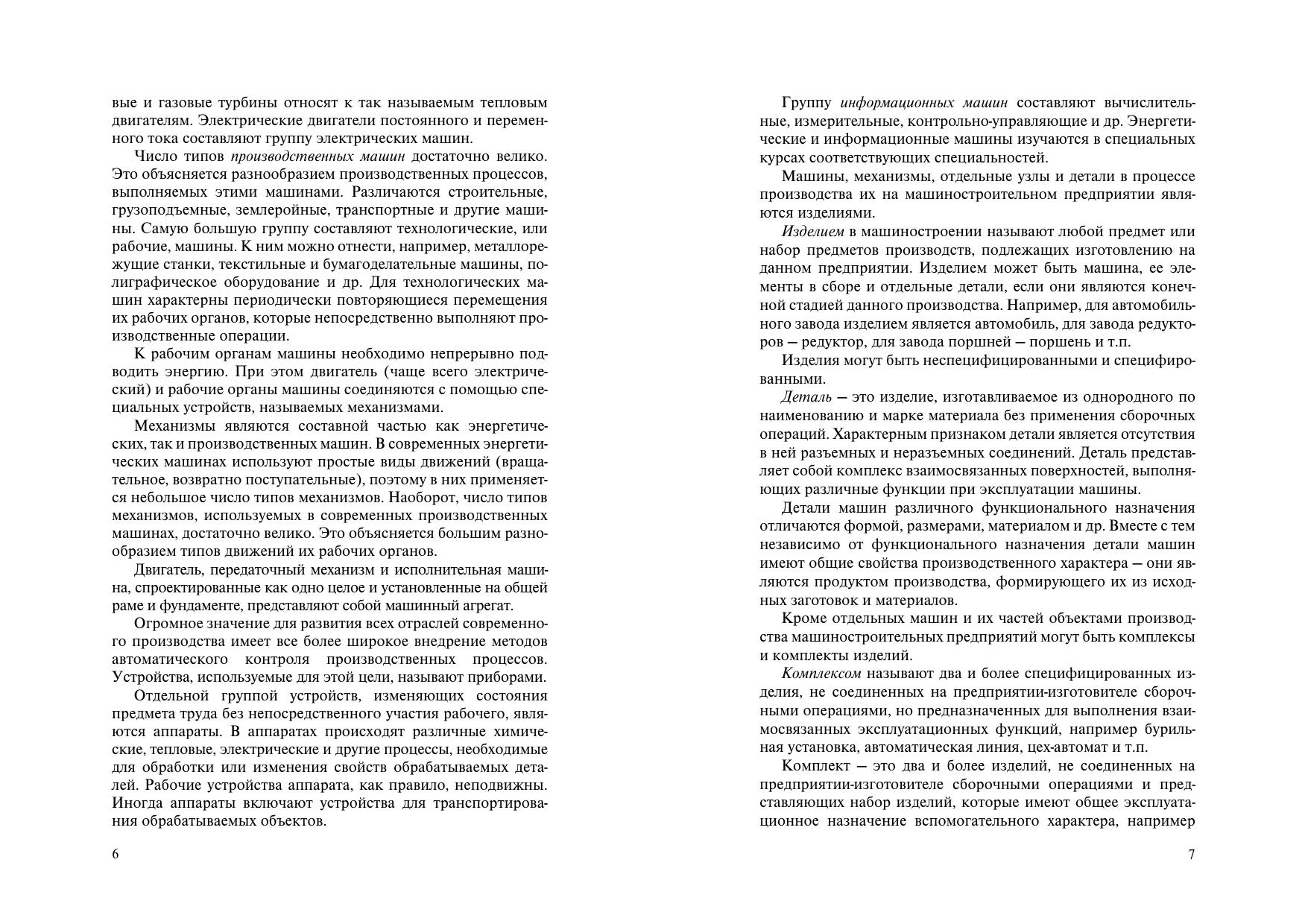 вые и газовые турбины относят к так называемым тепловым двигателям. Электрические двигатели постоянного и переменного тока составляют группу электрических машин.

Число типов производственных машин достаточно велико. Это объясняется разнообразием производственных процессов, выполняемых этими машинами. Различаются строительные, грузоподъемные, землеройные, транспортные и другие машины. Самую большую группу составляют технологические, или рабочие, машины. К ним можно отнести, например, металлорежущие станки, текстильные и бумагоделательные машины, полиграфическое оборудование и др. Для технологических машин характерны периодически повторяющиеся перемещения их рабочих органов, которые непосредственно выполняют производственные операции.

К рабочим органам машины необходимо непрерывно подводить энергию. При этом двигатель (чаще всего электрический) и рабочие органы машины соединяются с помощью специальных устройств, называемых механизмами.

Механизмы являются составной частью как энергетических, так и производственных машин. В современных энергетических машинах используют простые виды движений (вращательное, возвратно поступательные), поэтому в них применяется небольшое число типов механизмов. Наоборот, число типов механизмов, используемых в современных производственных машинах, достаточно велико. Это объясняется большим разнообразием типов движений их рабочих органов.

Двигатель, передаточный механизм и исполнительная машина, спроектированные как одно целое и установленные на общей раме и фундаменте, представляют собой машинный агрегат.

Огромное значение для развития всех отраслей современного производства имеет все более широкое внедрение методов автоматического контроля производственных процессов. Устройства, используемые для этой цели, называют приборами.

Отдельной группой устройств, изменяющих состояния предмета труда без непосредственного участия рабочего, являются аппараты. В аппаратах происходят различные химические, тепловые, электрические и другие процессы, необходимые для обработки или изменения свойств обрабатываемых деталей. Рабочие устройства аппарата, как правило, неподвижны. Иногда аппараты включают устройства для транспортирования обрабатываемых объектов.

6

Группу информационных машин составляют вычислительные, измерительные, контрольно-управляющие и др. Энергетические и информационные машины изучаются в специальных курсах соответствующих специальностей.

Машины, механизмы, отдельные узлы и детали в процессе производства их на машиностроительном предприятии являются изделиями.

Изделием в машиностроении называют любой предмет или набор предметов производств, подлежащих изготовлению на данном предприятии. Изделием может быть машина, ее элементы в сборе и отдельные детали, если они являются конечной стадией данного производства. Например, для автомобильного завода изделием является автомобиль, для завода редукторов — редуктор, для завода поршней — поршень и т.п.

Изделия могут быть неспецифицированными и специфированными.

Деталь — это изделие, изготавливаемое из однородного по наименованию и марке материала без применения сборочных операций. Характерным признаком детали является отсутствия в ней разъемных и неразъемных соединений. Деталь представляет собой комплекс взаимосвязанных поверхностей, выполняющих различные функции при эксплуатации машины.

Детали машин различного функционального назначения отличаются формой, размерами, материалом и др. Вместе с тем независимо от функционального назначения детали машин имеют общие свойства производственного характера — они являются продуктом производства, формирующего их из исходных заготовок и материалов.

Кроме отдельных машин и их частей объектами производства машиностроительных предприятий могут быть комплексы и комплекты изделий.

Комплексом называют два и более специфицированных изделия, не соединенных на предприятии-изготовителе сборочными операциями, но предназначенных для выполнения взаимосвязанных эксплуатационных функций, например бурильная установка, автоматическая линия, цех-автомат и т.п.

Комплект — это два и более изделий, не соединенных на предприятии-изготовителе сборочными операциями и представляющих набор изделий, которые имеют общее эксплуатационное назначение вспомогательного характера, например

7